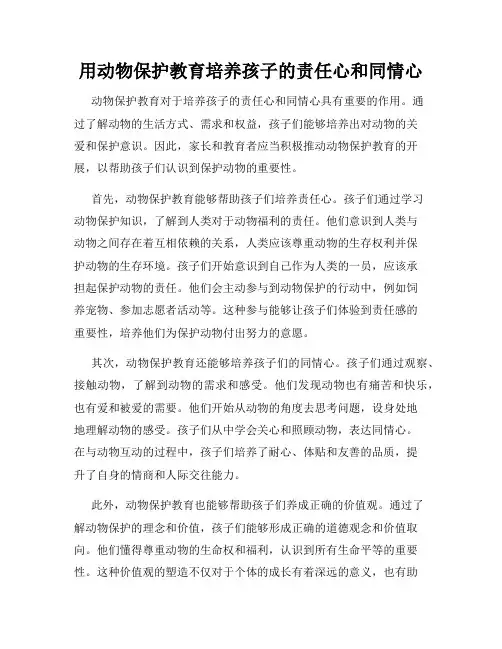 用动物保护教育培养孩子的责任心和同情心

动物保护教育对于培养孩子的责任心和同情心具有重要的作用。通过了解动物的生活方式、需求和权益，孩子们能够培养出对动物的关爱和保护意识。因此，家长和教育者应当积极推动动物保护教育的开展，以帮助孩子们认识到保护动物的重要性。

首先，动物保护教育能够帮助孩子们培养责任心。孩子们通过学习动物保护知识，了解到人类对于动物福利的责任。他们意识到人类与动物之间存在着互相依赖的关系，人类应该尊重动物的生存权利并保护动物的生存环境。孩子们开始意识到自己作为人类的一员，应该承担起保护动物的责任。他们会主动参与到动物保护的行动中，例如饲养宠物、参加志愿者活动等。这种参与能够让孩子们体验到责任感的重要性，培养他们为保护动物付出努力的意愿。

其次，动物保护教育还能够培养孩子们的同情心。孩子们通过观察、接触动物，了解到动物的需求和感受。他们发现动物也有痛苦和快乐，也有爱和被爱的需要。他们开始从动物的角度去思考问题，设身处地地理解动物的感受。孩子们从中学会关心和照顾动物，表达同情心。在与动物互动的过程中，孩子们培养了耐心、体贴和友善的品质，提升了自身的情商和人际交往能力。

此外，动物保护教育也能够帮助孩子们养成正确的价值观。通过了解动物保护的理念和价值，孩子们能够形成正确的道德观念和价值取向。他们懂得尊重动物的生命权和福利，认识到所有生命平等的重要性。这种价值观的塑造不仅对于个体的成长有着深远的意义，也有助